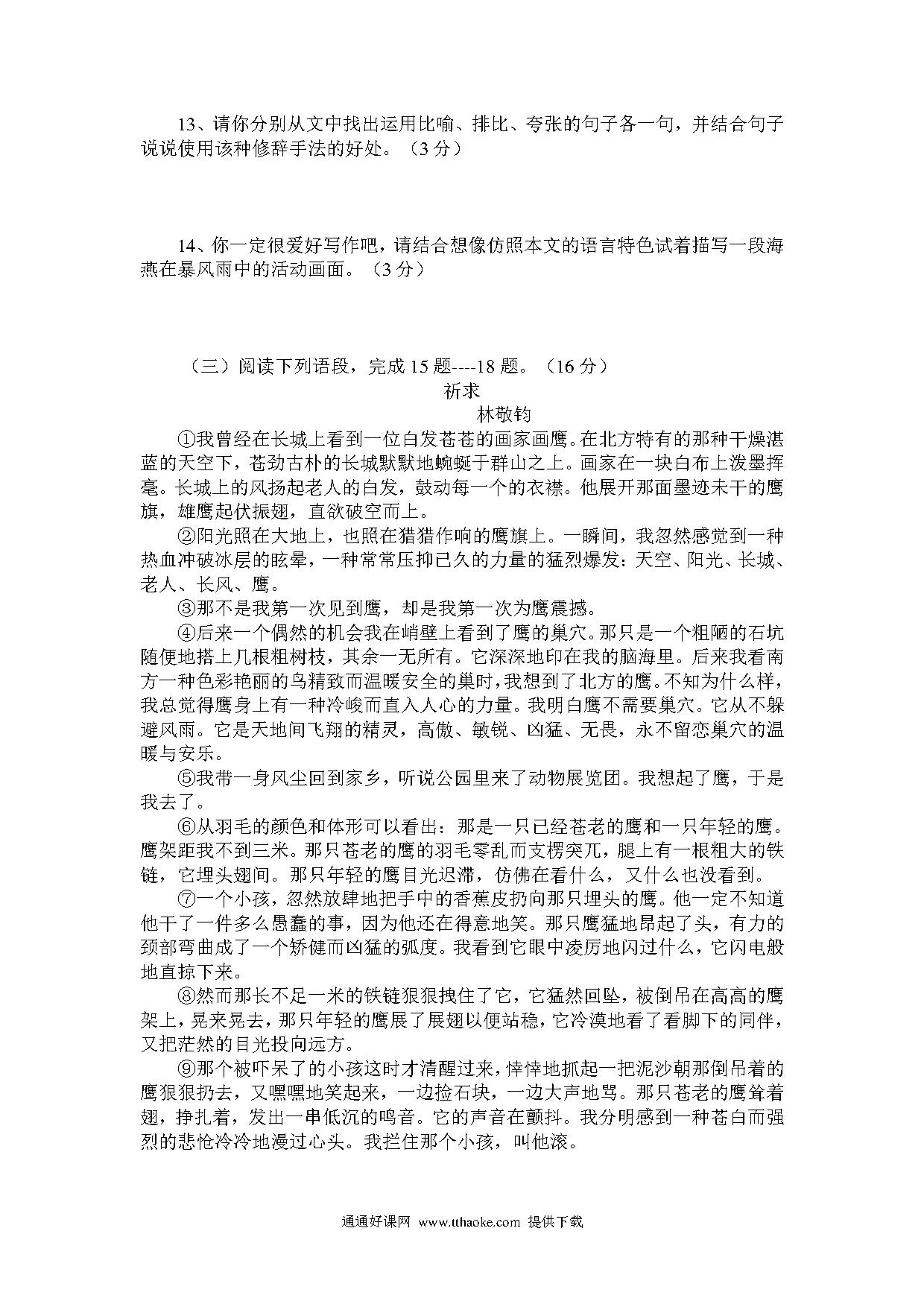 13、请你分别从文中找出运用比喻、排比、夸张的句子各一句，并结合句子说说使用该种修辞手法的好处。（3 分）

14、你一定很爱好写作吧，请结合想像仿照本文的语言特色试着描写一段海燕在暴风雨中的活动画面。（3 分）

（三）阅读下列语段，完成 15 题----18 题。（16 分）

祈求

林敬钧

①我曾经在长城上看到一位白发苍苍的画家画鹰。在北方特有的那种干燥湛蓝的天空下，苍劲古朴的长城默默地蜿蜒于群山之上。画家在一块白布上泼墨挥毫。长城上的风扬起老人的白发，鼓动每一个的衣襟。他展开那面墨迹未干的鹰旗，雄鹰起伏振翅，直欲破空而上。

②阳光照在大地上，也照在猎猎作响的鹰旗上。一瞬间，我忽然感觉到一种热血冲破冰层的眩晕，一种常常压抑已久的力量的猛烈爆发：天空、阳光、长城、老人、长风、鹰。

③那不是我第一次见到鹰，却是我第一次为鹰震撼。

④后来一个偶然的机会我在峭壁上看到了鹰的巢穴。那只是一个粗陋的石坑随便地搭上几根粗树枝，其余一无所有。它深深地印在我的脑海里。后来我看南方一种色彩艳丽的鸟精致而温暖安全的巢时，我想到了北方的鹰。不知为什么样，我总觉得鹰身上有一种冷峻而直入人心的力量。我明白鹰不需要巢穴。它从不躲避风雨。它是天地间飞翔的精灵，高傲、敏锐、凶猛、无畏，永不留恋巢穴的温暖与安乐。

⑤我带一身风尘回到家乡，听说公园里来了动物展览团。我想起了鹰，于是我去了。

⑥从羽毛的颜色和体形可以看出：那是一只已经苍老的鹰和一只年轻的鹰。鹰架距我不到三米。那只苍老的鹰的羽毛零乱而支楞突兀，腿上有一根粗大的铁链，它埋头翅间。那只年轻的鹰目光迟滞，仿佛在看什么，又什么也没看到。

⑦一个小孩，忽然放肆地把手中的香蕉皮扔向那只埋头的鹰。他一定不知道他干了一件多么愚蠢的事，因为他还在得意地笑。那只鹰猛地昂起了头，有力的颈部弯曲成了一个矫健而凶猛的弧度。我看到它眼中凌厉地闪过什么，它闪电般地直掠下来。

⑧然而那长不足一米的铁链狠狠拽住了它，它猛然回坠，被倒吊在高高的鹰架上，晃来晃去，那只年轻的鹰展了展翅以便站稳，它冷漠地看了看脚下的同伴，又把茫然的目光投向远方。

⑨那个被吓呆了的小孩这时才清醒过来，悻悻地抓起一把泥沙朝那倒吊着的鹰狠狠扔去，又嘿嘿地笑起来，一边捡石块，一边大声地骂。那只苍老的鹰耸着翅，挣扎着，发出一串低沉的鸣音。它的声音在颤抖。我分明感到一种苍白而强烈的悲怆冷冷地漫过心头。我拦住那个小孩，叫他滚。

通通好课网 www.tthaoke.com 提供下载